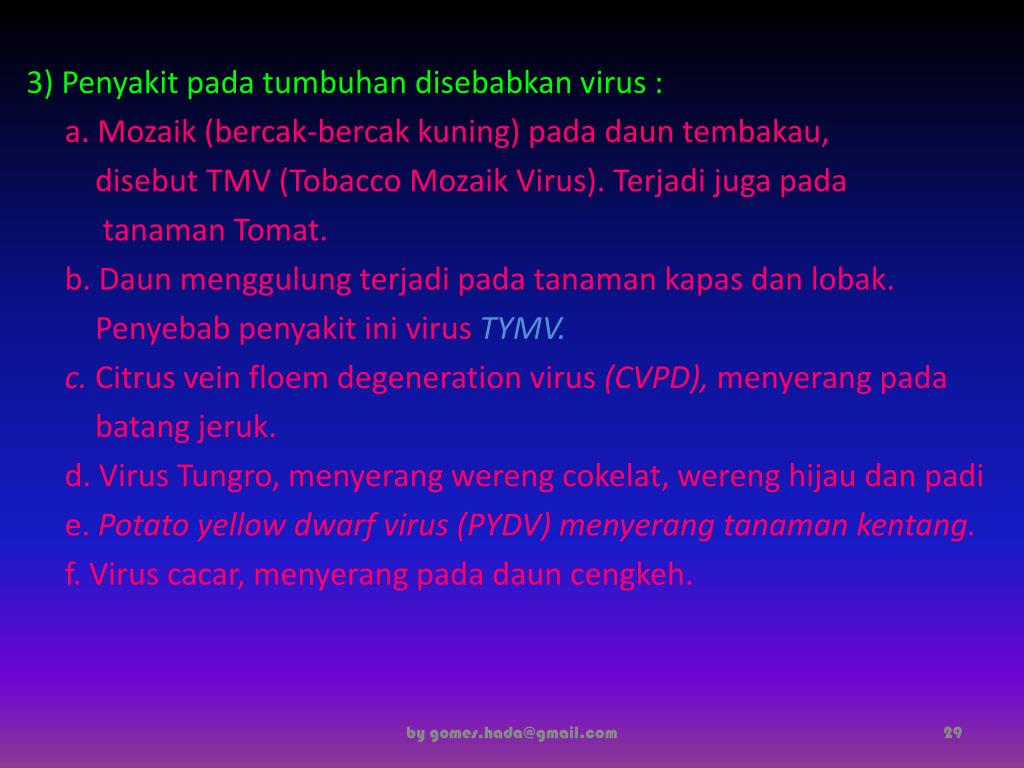 3) Penyakit pada tumbuhan disebabkan virus :

a. Mozaik (bercak-bercak kuning) pada daun tembakau, disebut TMV (Tobacco Mozaik Virus). Terjadi juga pada tanaman Tomat.

b. Daun menggulung terjadi pada tanaman kapas dan lobak. Penyebab penyakit ini virus TYMV.

c. Citrus vein floem degeneration virus (CVPD), menyerang pada batang jeruk.

d. Virus Tungro, menyerang wereng cokelat, wereng hijau dan padi

e. Potato yellow dwarf virus (PYDV) menyerang tanaman kentang.

f. Virus cacar, menyerang pada daun cengkeh.

by gomes.hada@gmail.com

29